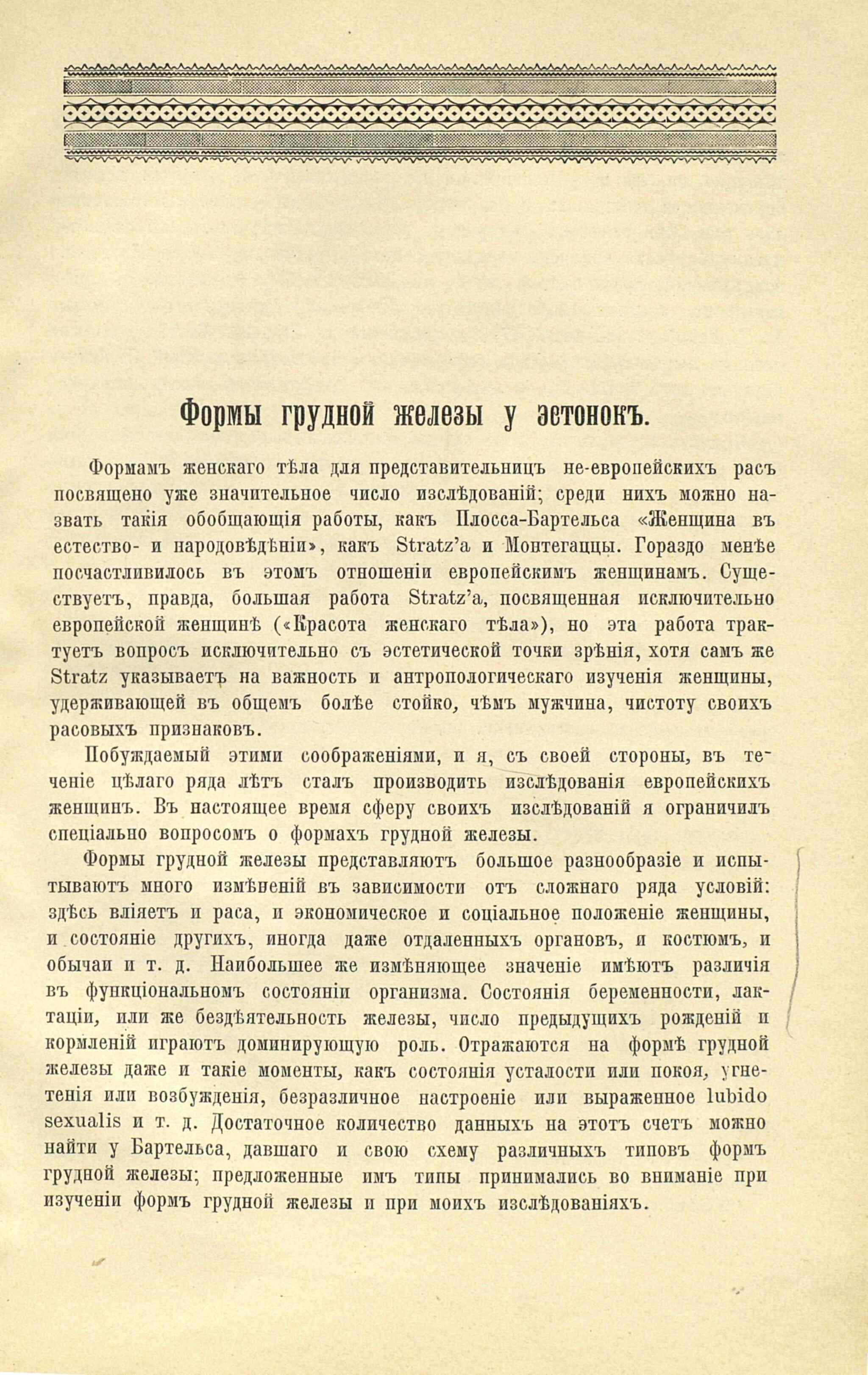 Формы грудной железы у эстонокъ.

Формамъ женскаго тѣла для представительницъ не-европейскихъ расъ посвящено уже значительное число изслѣдованій; среди нихъ можно назвать такія обобщающія работы, какъ Плосса-Бартельса «Женщина въ естество- и народовѣдѣніи», какъ Stratz'а и Монтегаццы. Гораздо менѣе посчастливилось въ этомъ отношеніи европейскимъ женщинамъ. Существуетъ, правда, большая работа Stratz'а, посвященная исключительно европейской женщинѣ («Красота женскаго тѣла»), но эта работа трактуетъ вопросъ исключительно съ эстетической точки зрѣнія, хотя самъ же Stratz указываетъ на важность и антропологическаго изученія женщины, удерживающей въ общемъ болѣе стойко, чѣмъ мужчина, чистоту своихъ расовыхъ признаковъ.

Побуждаемый этими соображеніями, и я, съ своей стороны, въ теченіе цѣлаго ряда лѣтъ сталъ производить изслѣдованія европейскихъ женщинъ. Въ настоящее время сферу своихъ изслѣдованій я ограничилъ спеціально вопросомъ о формахъ грудной железы.

Формы грудной железы представляютъ большое разнообразіе и испытываютъ много измѣненій въ зависимости отъ сложнаго ряда условій: здѣсь вліяетъ и раса, и экономическое и соціальное положеніе женщины, и состояніе другихъ, иногда даже отдаленныхъ органовъ, и костюмъ, и обычаи и т. д. Наибольшее же измѣняющее значеніе имѣютъ различія въ функціональномъ состояніи организма. Состоянія беременности, лактаціи, или же бездѣятельность железы, число предыдущихъ рожденій и кормленій играютъ доминирующую роль. Отражаются на формѣ грудной железы даже и такіе моменты, какъ состоянія усталости или покоя, угнетенія или возбужденія, безразличное настроеніе или выраженное lubido sexualis и т. д. Достаточное количество данныхъ на этотъ счетъ можно найти у Бартельса, давшаго и свою схему различныхъ типовъ формъ грудной железы; предложенные имъ типы принимались во вниманіе при изученіи формъ грудной железы и при моихъ изслѣдованіяхъ.